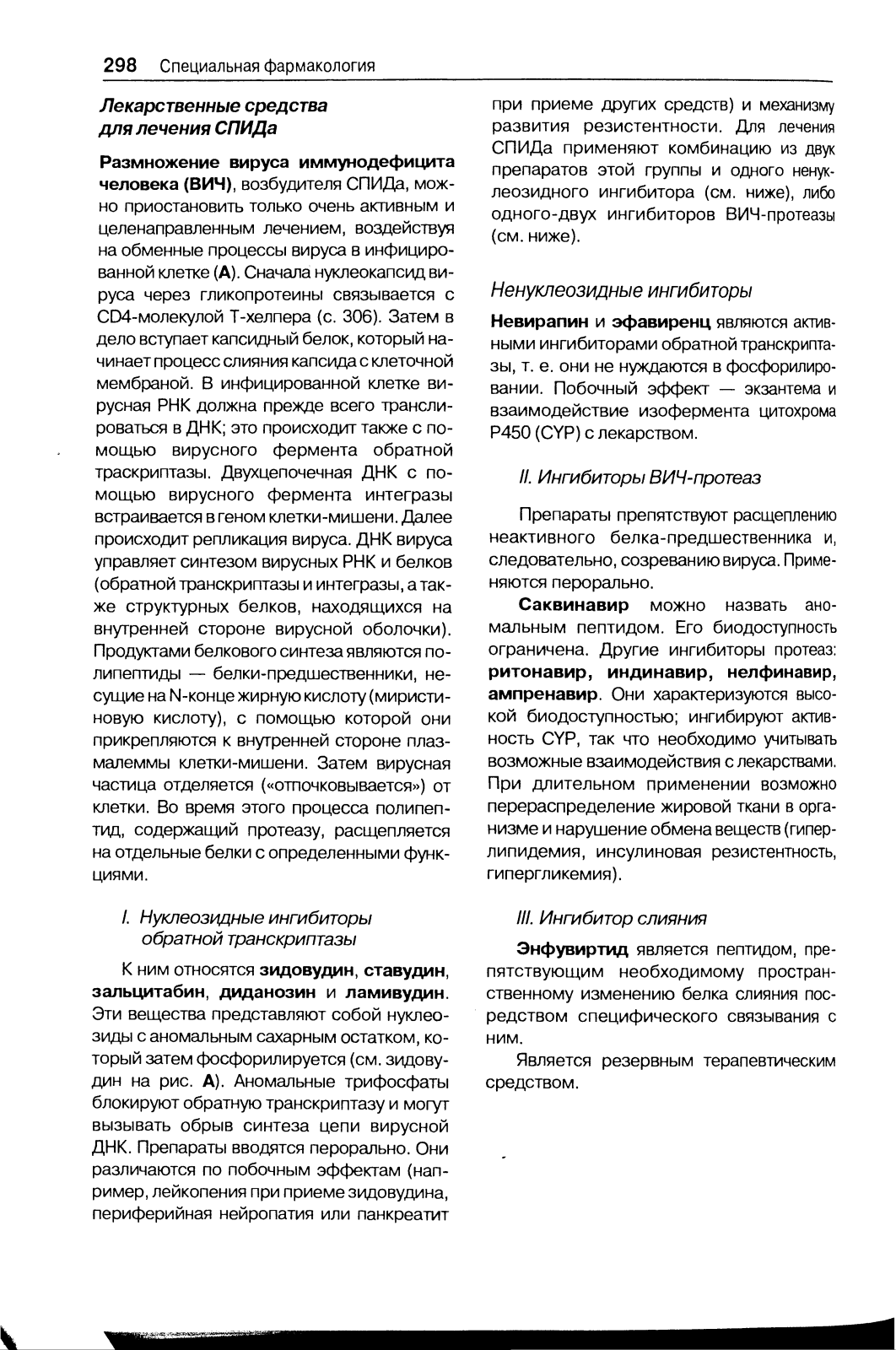 298 Специальная фармакология

Лекарственные средства для лечения СПИДа

Размножение вируса иммунодефицита человека (ВИЧ), возбудителя СПИДа, можно приостановить только очень активным и целенаправленным лечением, воздействуя на обменные процессы вируса в инфицированной клетке (А). Сначала нуклеокапсид вируса через гликопротеины связывается с CD4-молекулой Т-хелпера (с. 306). Затем в дело вступает капсидный белок, который начинает процесс слияния капсида с клеточной мембраной. В инфицированной клетке вирусная РНК должна прежде всего транслироваться в ДНК; это происходит также с помощью вирусного фермента обратной траскриптазы. Двухцепочечная ДНК с помощью вирусного фермента интегразы встраивается в геном клетки-мишени. Далее происходит репликация вируса. ДНК вируса управляет синтезом вирусных РНК и белков (обратной транскриптазы и интегразы, а также структурных белков, находящихся на внутренней стороне вирусной оболочки). Продуктами белкового синтеза являются полипептиды — белки-предшественники, несущие на N-конце жирную кислоту (миристиновую кислоту), с помощью которой они прикрепляются к внутренней стороне плазмалеммы клетки-мишени. Затем вирусная частица отделяется («отпочковывается») от клетки. Во время этого процесса полипептид, содержащий протеазу, расщепляется на отдельные белки с определенными функциями.

I. Нуклеозидные ингибиторы обратной транскриптазы

К ним относятся зидовудин, ставудин, зальцитабин, диданозин и ламивудин. Эти вещества представляют собой нуклеозиды с аномальным сахарным остатком, который затем фосфорилируется (см. зидовудин на рис. А). Аномальные трифосфаты блокируют обратную транскриптазу и могут вызывать обрыв синтеза цепи вирусной ДНК. Препараты вводятся перорально. Они различаются по побочным эффектам (например, лейкопения при приеме зидовудина, периферийная нейропатия или панкреатит при приеме других средств) и механизму развития резистентности. Для лечения СПИДа применяют комбинацию из двух препаратов этой группы и одного ненуклеозидного ингибитора (см. ниже), либо одного-двух ингибиторов ВИЧ-протеазы (см. ниже).

Ненуклеозидные ингибиторы

Невирапин и эфавиренц являются активными ингибиторами обратной транскриптазы, т. е. они не нуждаются в фосфорилировании. Побочный эффект — экзантема и взаимодействие изофермента цитохрома P450 (CYP) с лекарством.

II. Ингибиторы ВИЧ-протеаз

Препараты препятствуют расщеплению неактивного белка-предшественника и, следовательно, созреванию вируса. Применяются перорально.

Саквинавир можно назвать аномальным пептидом. Его биодоступность ограничена. Другие ингибиторы протеаз: ритонавир, индинавир, нелфинавир, ампренавир. Они характеризуются высокой биодоступностью; ингибируют активность CYP, так что необходимо учитывать возможные взаимодействия с лекарствами. При длительном применении возможно перераспределение жировой ткани в организме и нарушение обмена веществ (гиперлипидемия, инсулиновая резистентность, гипергликемия).

III. Ингибитор слияния

Энфувиртид является пептидом, препятствующим необходимому пространственному изменению белка слияния посредством специфического связывания с ним.

Является резервным терапевтическим средством.